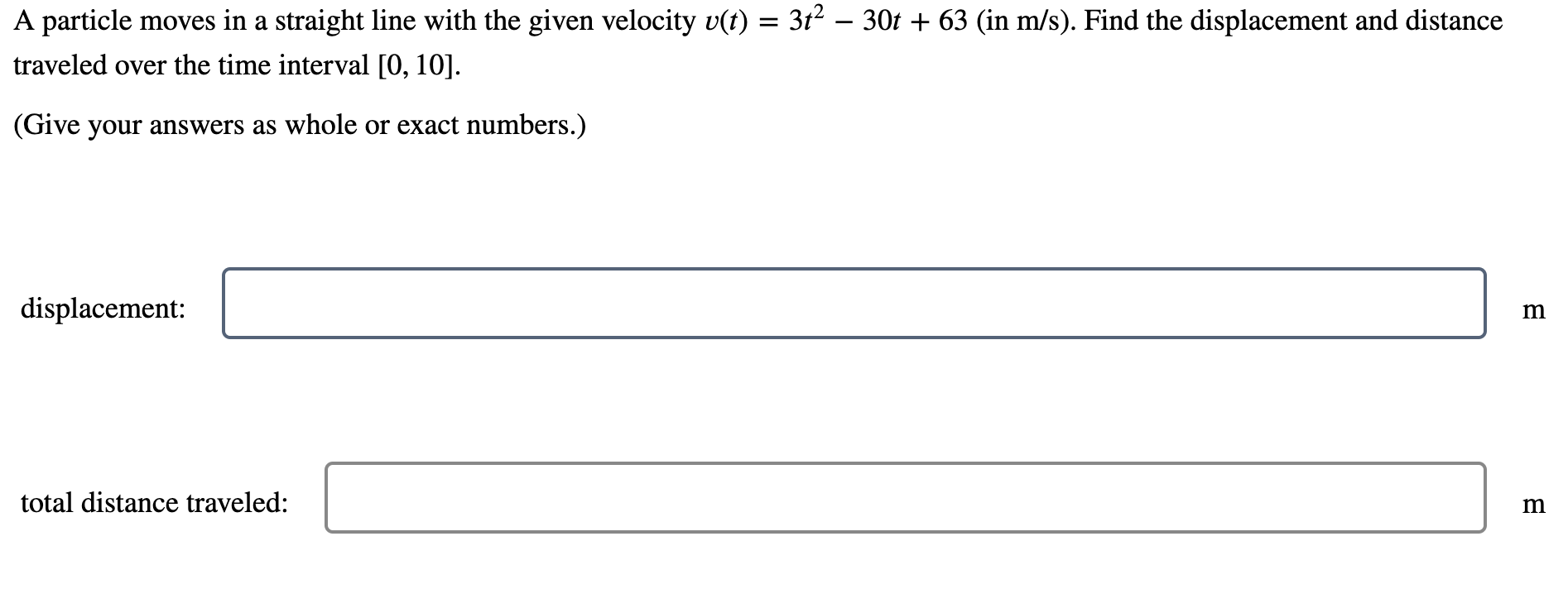 A particle moves in a straight line with the given velocity $v(t) = 3t^2 - 30t + 63$ (in m/s). Find the displacement and distance traveled over the time interval $[0, 10]$.

(Give your answers as whole or exact numbers.)

displacement: m

total distance traveled: m